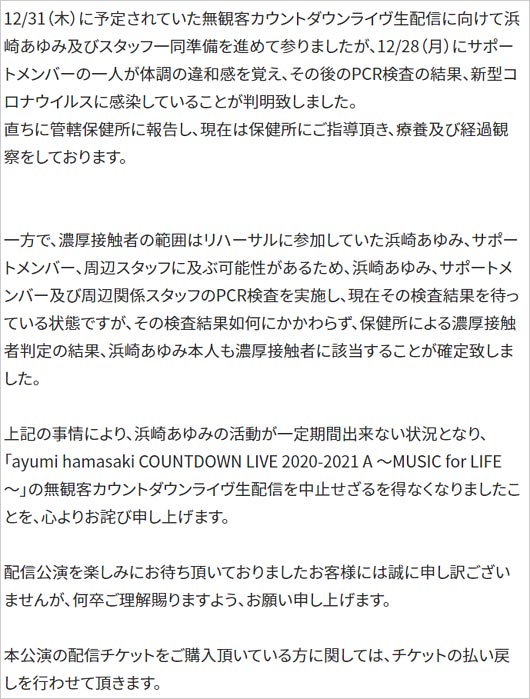 12/31（木）に予定されていた無観客カウントダウンライヴ生配信に向けて浜崎あゆみ及びスタッフ一同準備を進めて参りましたが、12/28（月）にサポートメンバーの一人が体調の違和感を覚え、その後のPCR検査の結果、新型コロナウイルスに感染していることが判明致しました。
直ちに管轄保健所に報告し、現在は保健所にご指導頂き、療養及び経過観察をしております。

一方で、濃厚接触者の範囲はリハーサルに参加していた浜崎あゆみ、サポートメンバー、周辺スタッフに及ぶ可能性があるため、浜崎あゆみ、サポートメンバー及び周辺関係スタッフのPCR検査を実施し、現在その検査結果を待っている状態ですが、その検査結果如何にかかわらず、保健所による濃厚接触者判定の結果、浜崎あゆみ本人も濃厚接触者に該当することが確定致しました。

上記の事情により、浜崎あゆみの活動が一定期間出来ない状況となり、「ayumi hamasaki COUNTDOWN LIVE 2020-2021 A ～MUSIC for LIFE～」の無観客カウントダウンライヴ生配信を中止せざるを得なくなりましたことを、心よりお詫び申し上げます。

配信公演を楽しみにお待ち頂いておりましたお客様には誠に申し訳ございませんが、何卒ご理解賜りますよう、お願い申し上げます。

本公演の配信チケットをご購入頂いている方に関しては、チケットの払い戻しを行わせて頂きます。